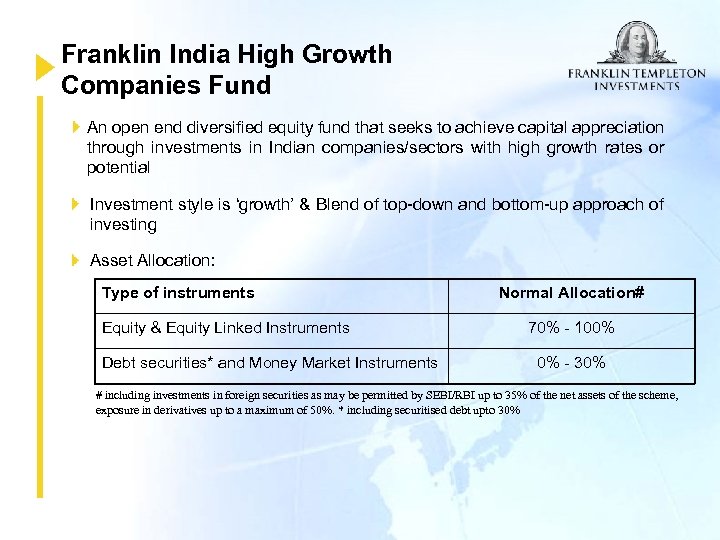 Franklin India High Growth Companies Fund

FRANKLIN TEMPLETON INVESTMENTS

An open end diversified equity fund that seeks to achieve capital appreciation through investments in Indian companies/sectors with high growth rates or potential

Investment style is 'growth' & Blend of top-down and bottom-up approach of investing

Asset Allocation:

| Type of instruments | Normal Allocation# |
|---|---|
| Equity & Equity Linked Instruments | 70% - 100% |
| Debt securities* and Money Market Instruments | 0% - 30% |

# including investments in foreign securities as may be permitted by SEBI/RBI up to 35% of the net assets of the scheme, exposure in derivatives up to a maximum of 50%. * including securitised debt upto 30%